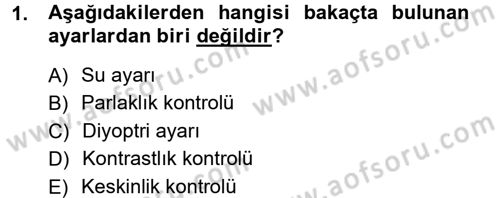 1. Aşağıdakilerden hangisi bakaçta bulunan ayarlardan biri değildir?

A) Su ayarı
B) Parlaklık kontrolü
C) Diyoptri ayarı
D) Kontrastlık kontrolü
E) Keskinlik kontrolü

www.aofsoru.com
www.aofsoru.com
www.aofsoru.com
www.aofsoru.com